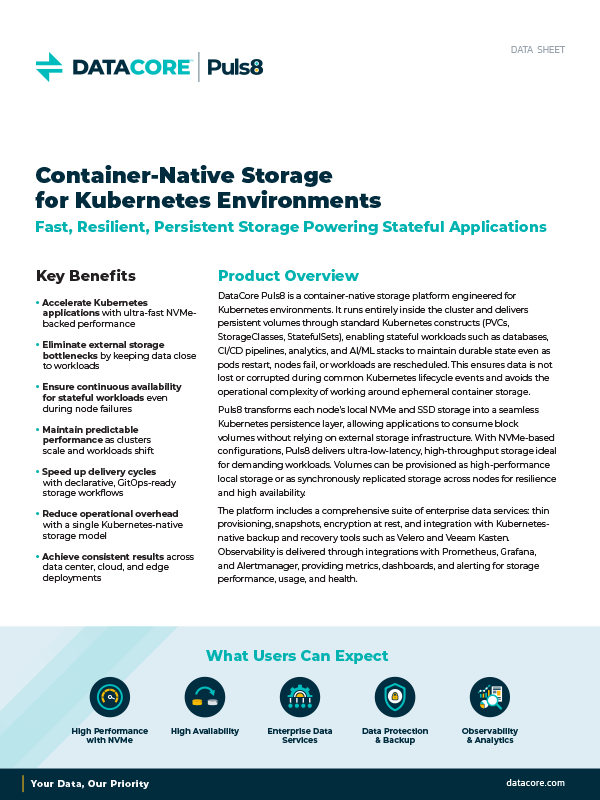 DATACORE | Puls8

DATA SHEET

Container-Native Storage for Kubernetes Environments

Fast, Resilient, Persistent Storage Powering Stateful Applications

Key Benefits

• Accelerate Kubernetes applications with ultra-fast NVMe-backed performance

• Eliminate external storage bottlenecks by keeping data close to workloads

• Ensure continuous availability for stateful workloads even during node failures

• Maintain predictable performance as clusters scale and workloads shift

• Speed up delivery cycles with declarative, GitOps-ready storage workflows

• Reduce operational overhead with a single Kubernetes-native storage model

• Achieve consistent results across data center, cloud, and edge deployments

Product Overview

DataCore Puls8 is a container-native storage platform engineered for Kubernetes environments. It runs entirely inside the cluster and delivers persistent volumes through standard Kubernetes constructs (PVCs, StorageClasses, StatefulSets), enabling stateful workloads such as databases, CI/CD pipelines, analytics, and AI/ML stacks to maintain durable state even as pods restart, nodes fail, or workloads are rescheduled. This ensures data is not lost or corrupted during common Kubernetes lifecycle events and avoids the operational complexity of working around ephemeral container storage.

Puls8 transforms each node's local NVMe and SSD storage into a seamless Kubernetes persistence layer, allowing applications to consume block volumes without relying on external storage infrastructure. With NVMe-based configurations, Puls8 delivers ultra-low-latency, high-throughput storage ideal for demanding workloads. Volumes can be provisioned as high-performance local storage or as synchronously replicated storage across nodes for resilience and high availability.

The platform includes a comprehensive suite of enterprise data services: thin provisioning, snapshots, encryption at rest, and integration with Kubernetes-native backup and recovery tools such as Velero and Veeam Kasten. Observability is delivered through integrations with Prometheus, Grafana, and Alertmanager, providing metrics, dashboards, and alerting for storage performance, usage, and health.

What Users Can Expect

High Performance with NVMe

High Availability

Enterprise Data Services

Data Protection & Backup

Observability & Analytics

Your Data, Our Priority

datacore.com